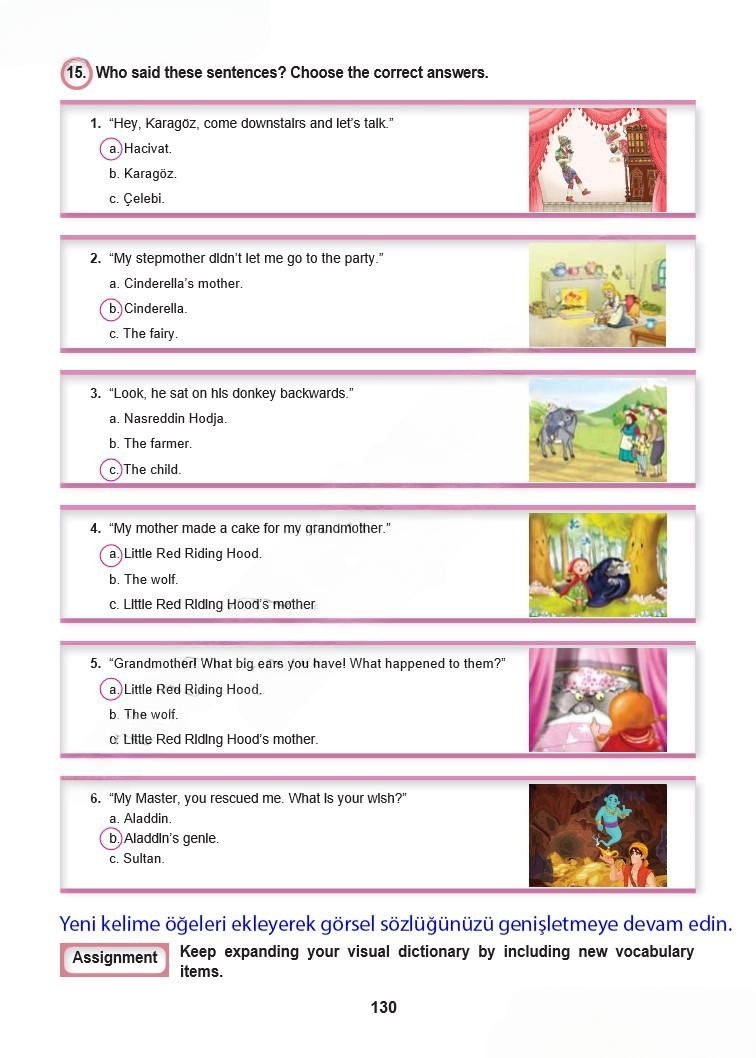 15. Who said these sentences? Choose the correct answers.

1. "Hey, Karagöz, come downstairs and let's talk."
a. Hacivat.
b. Karagöz.
c. Çelebi.

2. "My stepmother didn't let me go to the party."
a. Cinderella's mother.
b. Cinderella.
c. The fairy.

3. "Look, he sat on his donkey backwards."
a. Nasreddin Hodja.
b. The farmer.
c. The child.

4. "My mother made a cake for my grandmother."
a. Little Red Riding Hood.
b. The wolf.
c. Little Red Riding Hood's mother

5. "Grandmother! What big ears you have! What happened to them?"
a. Little Red Riding Hood.
b. The wolf.
c. Little Red Riding Hood's mother.

6. "My Master, you rescued me. What is your wish?"
a. Aladdin.
b. Aladdin's genie.
c. Sultan.

Yeni kelime öğeleri ekleyerek görsel sözlüğünüzü genişletmeye devam edin.

Assignment Keep expanding your visual dictionary by including new vocabulary items.

130